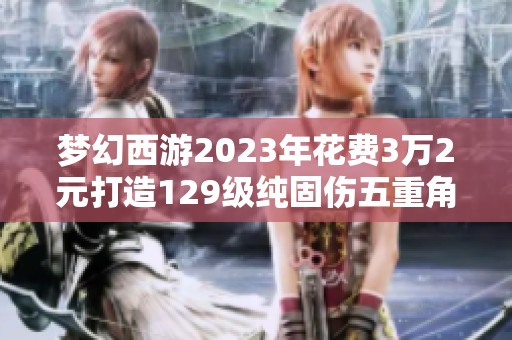 梦幻西游2023年花费3万2元打造129级纯固伤五重角